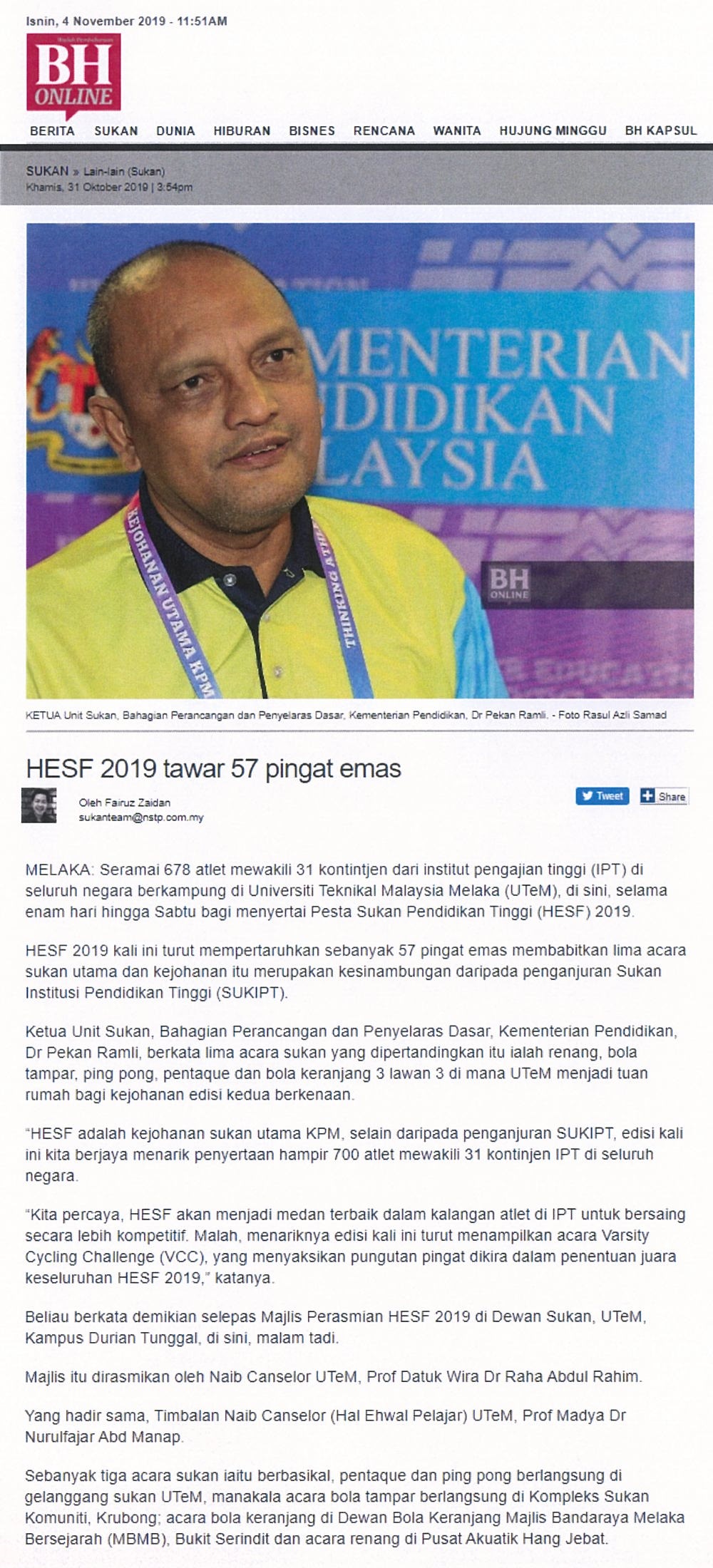 Isnin, 4 November 2019 - 11:51AM

BH ONLINE

BERITA SUKAN DUNIA HIBURAN BISNES RENCANA WANITA HUJUNG MINGGU BH KAPSUL

SUKAN » Lain-lain (Sukan)
Khamis, 31 Oktober 2019 | 3:54pm

MENTERIAN
IDIDIKAN
LAYSIA

KEJOHANAN UTAMA KPM

THINKING ATH

BH ONLINE

KETUA Unit Sukan, Bahagian Perancangan dan Penyelaras Dasar, Kementerian Pendidikan, Dr Pekan Ramli. - Foto Rasul Azli Samad

HESF 2019 tawar 57 pingat emas

Oleh Fairuz Zaidan
sukanteam@nstp.com.my

Tweet Share

MELAKA: Seramai 678 atlet mewakili 31 kontintjen dari institut pengajian tinggi (IPT) di seluruh negara berkampung di Universiti Teknikal Malaysia Melaka (UTeM), di sini, selama enam hari hingga Sabtu bagi menyertai Pesta Sukan Pendidikan Tinggi (HESF) 2019.

HESF 2019 kali ini turut mempertaruhkan sebanyak 57 pingat emas membabitkan lima acara sukan utama dan kejohanan itu merupakan kesinambungan daripada penganjuran Sukan Institusi Pendidikan Tinggi (SUKIPT).

Ketua Unit Sukan, Bahagian Perancangan dan Penyelaras Dasar, Kementerian Pendidikan, Dr Pekan Ramli, berkata lima acara sukan yang dipertandingkan itu ialah renang, bola tampar, ping pong, pentaque dan bola keranjang 3 lawan 3 di mana UTeM menjadi tuan rumah bagi kejohanan edisi kedua berkenaan.

"HESF adalah kejohanan sukan utama KPM, selain daripada penganjuran SUKIPT, edisi kali ini kita berjaya menarik penyertaan hampir 700 atlet mewakili 31 kontinjen IPT di seluruh negara.

"Kita percaya, HESF akan menjadi medan terbaik dalam kalangan atlet di IPT untuk bersaing secara lebih kompetitif. Malah, menariknya edisi kali ini turut menampilkan acara Varsity Cycling Challenge (VCC), yang menyaksikan pungutan pingat dikira dalam penentuan juara keseluruhan HESF 2019," katanya.

Beliau berkata demikian selepas Majlis Perasmian HESF 2019 di Dewan Sukan, UTeM, Kampus Durian Tunggal, di sini, malam tadi.

Majlis itu dirasmikan oleh Naib Canselor UTeM, Prof Datuk Wira Dr Raha Abdul Rahim.

Yang hadir sama, Timbalan Naib Canselor (Hal Ehwal Pelajar) UTeM, Prof Madya Dr Nurulfajar Abd Manap.

Sebanyak tiga acara sukan iaitu berbasikal, pentaque dan ping pong berlangsung di gelanggang sukan UTeM, manakala acara bola tampar berlangsung di Kompleks Sukan Komuniti, Krubong; acara bola keranjang di Dewan Bola Keranjang Majlis Bandaraya Melaka Bersejarah (MBMB), Bukit Serindit dan acara renang di Pusat Akuatik Hang Jebat.